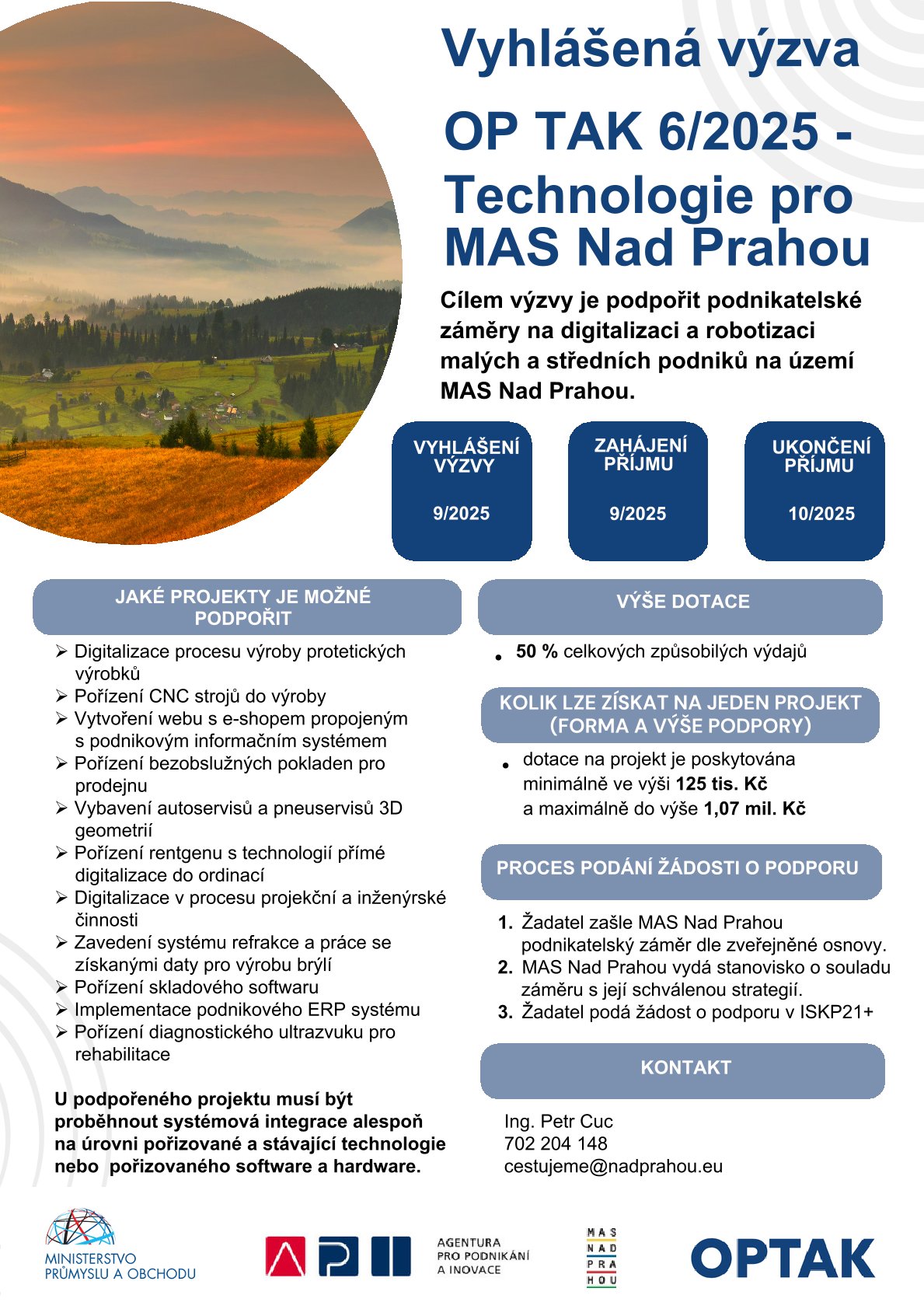 Vyhlášená výzva

OP TAK 6/2025 - Technologie pro MAS Nad Prahou

Cílem výzvy je podpořit podnikatelské záměry na digitalizaci a robotizaci malých a středních podniků na území MAS Nad Prahou.

VYHLÁŠENÍ VÝZVY

9/2025

ZAHÁJENÍ PŘÍJMU

9/2025

UKONČENÍ PŘÍJMU

10/2025

JAKÉ PROJEKTY JE MOŽNÉ PODPOŘIT

➢ Digitalizace procesu výroby protetických výrobků
➢ Pořízení CNC strojů do výroby
➢ Vytvoření webu s e-shopem propojeným s podnikovým informačním systémem
➢ Pořízení bezobslužných pokladen pro prodejnu
➢ Vybavení autoservisů a pneuservisů 3D geometrií
➢ Pořízení rentgenu s technologií přímé digitalizace do ordinací
➢ Digitalizace v procesu projekční a inženýrské činnosti
➢ Zavedení systému refrakce a práce se získanými daty pro výrobu brýlí
➢ Pořízení skladového softwaru
➢ Implementace podnikového ERP systému
➢ Pořízení diagnostického ultrazvuku pro rehabilitace

U podpořeného projektu musí být proběhnout systémová integrace alespoň na úrovni pořizované a stávající technologie nebo pořizovaného software a hardware.

VÝŠE DOTACE

• 50 % celkových způsobilých výdajů

KOLIK LZE ZÍSKAT NA JEDEN PROJEKT (FORMA A VÝŠE PODPORY)

• dotace na projekt je poskytována minimálně ve výši 125 tis. Kč a maximálně do výše 1,07 mil. Kč

PROCES PODÁNÍ ŽÁDOSTI O PODPORU

1. Žadatel zašle MAS Nad Prahou podnikatelský záměr dle zveřejněné osnovy.
2. MAS Nad Prahou vydá stanovisko o souladu záměru s její schválenou strategií.
3. Žadatel podá žádost o podporu v ISKP21+

KONTAKT

Ing. Petr Cuc
702 204 148
cestujeme@nadprahou.eu

MINISTERSTVO PRŮMYSLU A OBCHODU

AGENTURA PRO PODNIKÁNÍ A INOVACE

MAS NAD PRA HOU

OPTAK